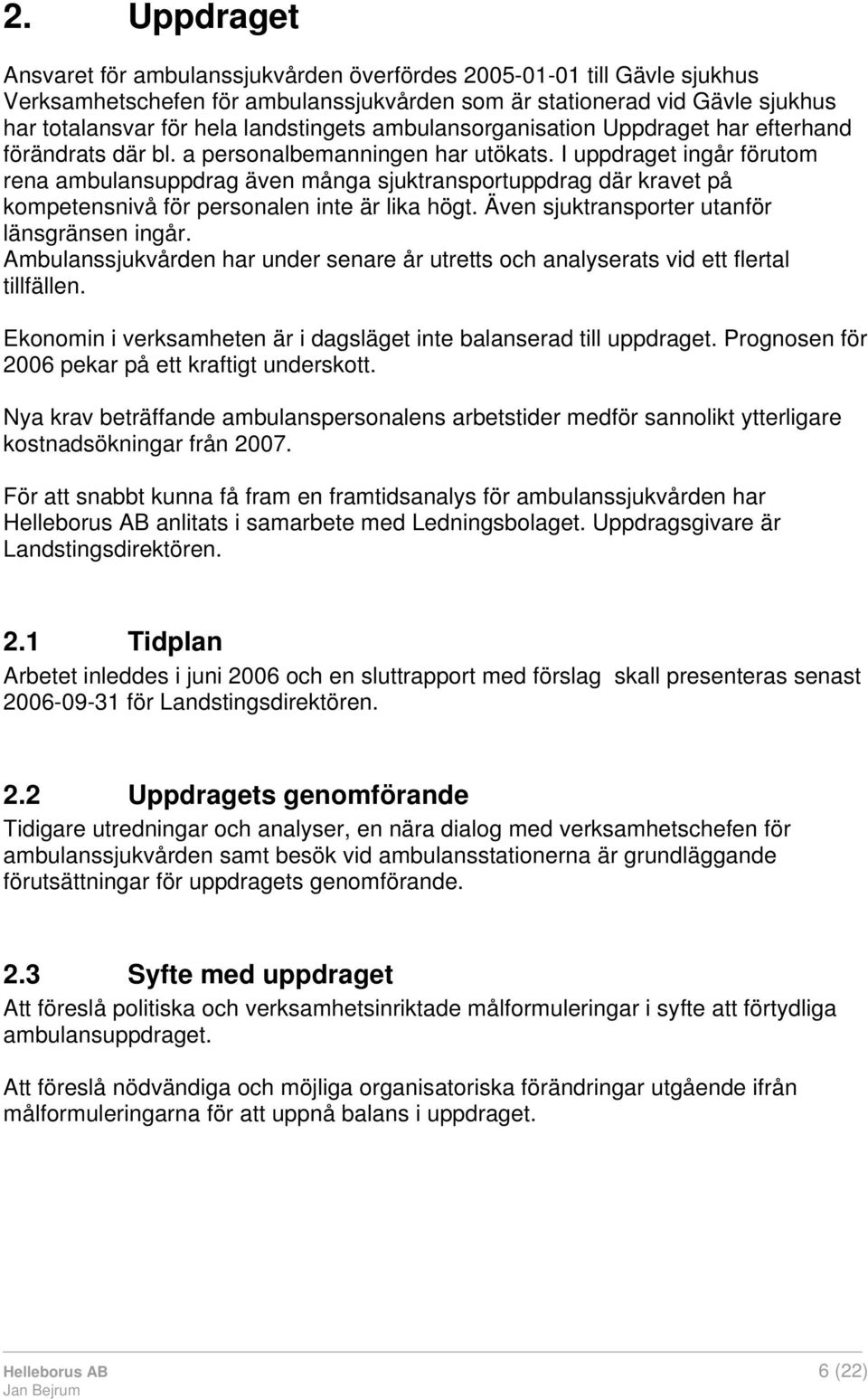 2. Uppdraget

Ansvaret för ambulanssjukvården överfördes 2005-01-01 till Gävle sjukhus Verksamhetschefen för ambulanssjukvården som är stationerad vid Gävle sjukhus har totalansvar för hela landstingets ambulansorganisation Uppdraget har efterhand förändrats där bl. a personalbemanningen har utökats. I uppdraget ingår förutom rena ambulansuppdrag även många sjuktransportuppdrag där kravet på kompetensnivå för personalen inte är lika högt. Även sjuktransporter utanför länsgränsen ingår.
Ambulanssjukvården har under senare år utretts och analyserats vid ett flertal tillfällen.

Ekonomin i verksamheten är i dagsläget inte balanserad till uppdraget. Prognosen för 2006 pekar på ett kraftigt underskott.

Nya krav beträffande ambulanspersonalens arbetstider medför sannolikt ytterligare kostnadsökningar från 2007.

För att snabbt kunna få fram en framtidsanalys för ambulanssjukvården har Helleborus AB anlitats i samarbete med Ledningsbolaget. Uppdragsgivare är Landstingsdirektören.

2.1 Tidplan
Arbetet inleddes i juni 2006 och en sluttrapport med förslag skall presenteras senast 2006-09-31 för Landstingsdirektören.

2.2 Uppdragets genomförande
Tidigare utredningar och analyser, en nära dialog med verksamhetschefen för ambulanssjukvården samt besök vid ambulansstationerna är grundläggande förutsättningar för uppdragets genomförande.

2.3 Syfte med uppdraget
Att föreslå politiska och verksamhetsinriktade målformuleringar i syfte att förtydliga ambulansuppdraget.

Att föreslå nödvändiga och möjliga organisatoriska förändringar utgående ifrån målformuleringarna för att uppnå balans i uppdraget.

Helleborus AB
Jan Bejrum
6 (22)